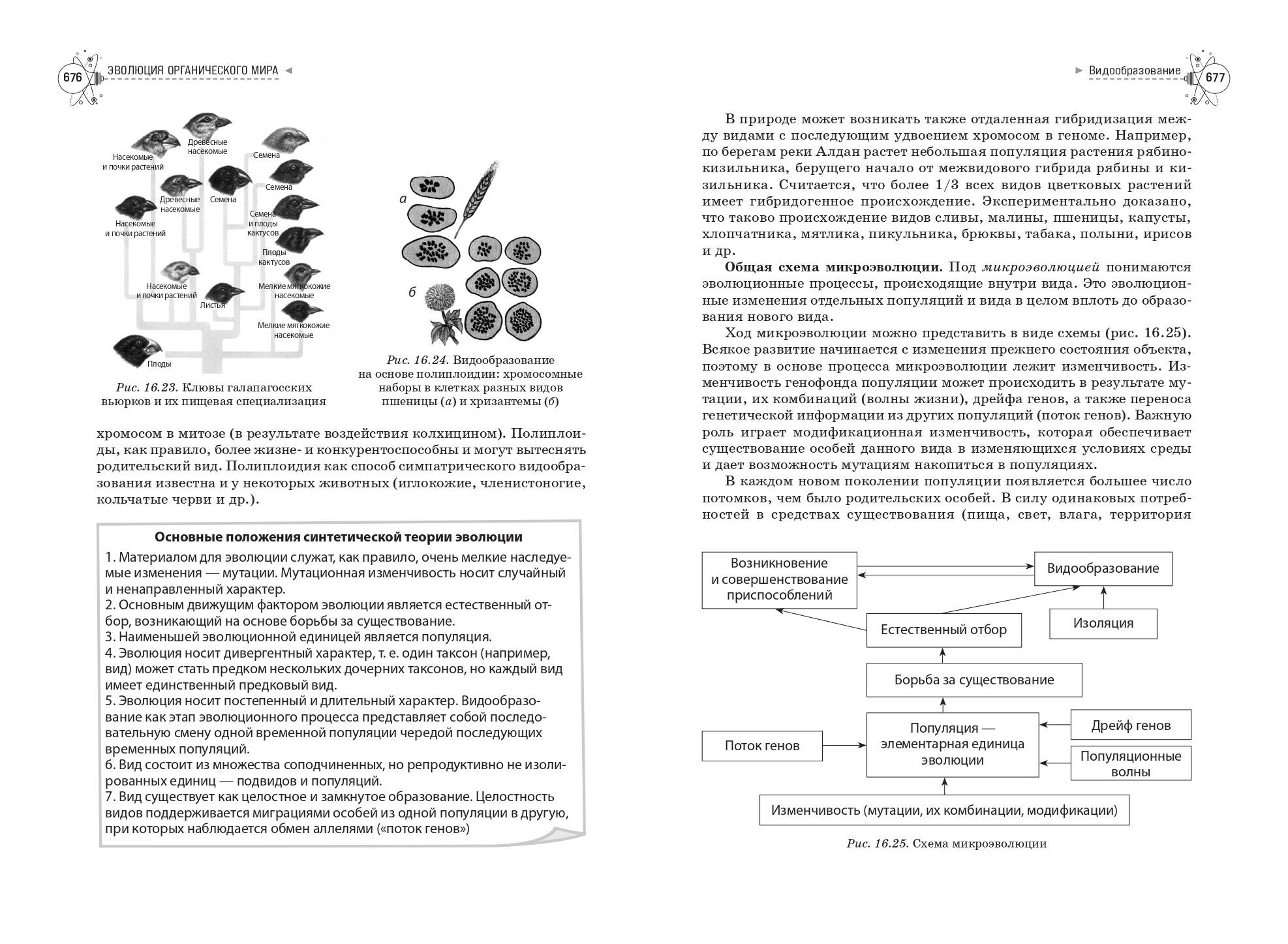 676 ЭВОЛЮЦИЯ ОРГАНИЧЕСКОГО МИРА

Насекомые и почки растений
Древесные насекомые
Семена
Древесные насекомые
Семена
Семена
Насекомые и почки растений
Семена и плоды кактусов
Плоды кактусов
Насекомые и почки растений
Листья
Мелкие мягкокожие насекомые
Мелкие мягкокожие насекомые
Плоды

Рис. 16.23. Клювы галапагосских вьюрков и их пищевая специализация

а
б

Рис. 16.24. Видообразование на основе полиплоидии: хромосомные наборы в клетках разных видов пшеницы (а) и хризантемы (б)

хромосом в митозе (в результате воздействия колхицином). Полиплоиды, как правило, более жизне- и конкурентоспособны и могут вытеснять родительский вид. Полиплоидия как способ симпатрического видообразования известна и у некоторых животных (иглокожие, членистоногие, кольчатые черви и др.).

Основные положения синтетической теории эволюции
1. Материалом для эволюции служат, как правило, очень мелкие наследуемые изменения — мутации. Мутационная изменчивость носит случайный и ненаправленный характер.
2. Основным движущим фактором эволюции является естественный отбор, возникающий на основе борьбы за существование.
3. Наименьшей эволюционной единицей является популяция.
4. Эволюция носит дивергентный характер, т. е. один таксон (например, вид) может стать предком нескольких дочерних таксонов, но каждый вид имеет единственный предковый вид.
5. Эволюция носит постепенный и длительный характер. Видообразование как этап эволюционного процесса представляет собой последовательную смену одной временной популяции чередой последующих временных популяций.
6. Вид состоит из множества соподчиненных, но репродуктивно не изолированных единиц — подвидов и популяций.
7. Вид существует как целостное и замкнутое образование. Целостность видов поддерживается миграциями особей из одной популяции в другую, при которых наблюдается обмен аллелями («поток генов»)

Видообразование 677

В природе может возникать также отдаленная гибридизация между видами с последующим удвоением хромосом в геноме. Например, по берегам реки Алдан растет небольшая популяция растения рябинокизильника, берущего начало от межвидового гибрида рябины и кизильника. Считается, что более 1/3 всех видов цветковых растений имеет гибридогенное происхождение. Экспериментально доказано, что таково происхождение видов сливы, малины, пшеницы, капусты, хлопчатника, мятлика, пикульника, брюквы, табака, полыни, ирисов и др.

Общая схема микроэволюции. Под микроэволюцией понимаются эволюционные процессы, происходящие внутри вида. Это эволюционные изменения отдельных популяций и вида в целом вплоть до образования нового вида.

Ход микроэволюции можно представить в виде схемы (рис. 16.25). Всякое развитие начинается с изменения прежнего состояния объекта, поэтому в основе процесса микроэволюции лежит изменчивость. Изменчивость генофонда популяции может происходить в результате мутации, их комбинаций (волны жизни), дрейфа генов, а также переноса генетической информации из других популяций (поток генов). Важную роль играет модификационная изменчивость, которая обеспечивает существование особей данного вида в изменяющихся условиях среды и дает возможность мутациям накопиться в популяциях.

В каждом новом поколении популяции появляется большее число потомков, чем было родительских особей. В силу одинаковых потребностей в средствах существования (пища, свет, влага, территория

Возникновение и совершенствование приспособлений
Видообразование
Естественный отбор
Изоляция
Борьба за существование
Поток генов
Популяция — элементарная единица эволюции
Дрейф генов
Популяционные волны
Изменчивость (мутации, их комбинации, модификации)

Рис. 16.25. Схема микроэволюции